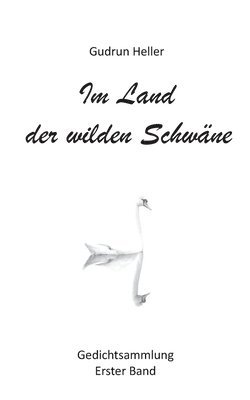 Gudrun Heller

Im Land der wilden Schwäne

Gedichtsammlung
Erster Band